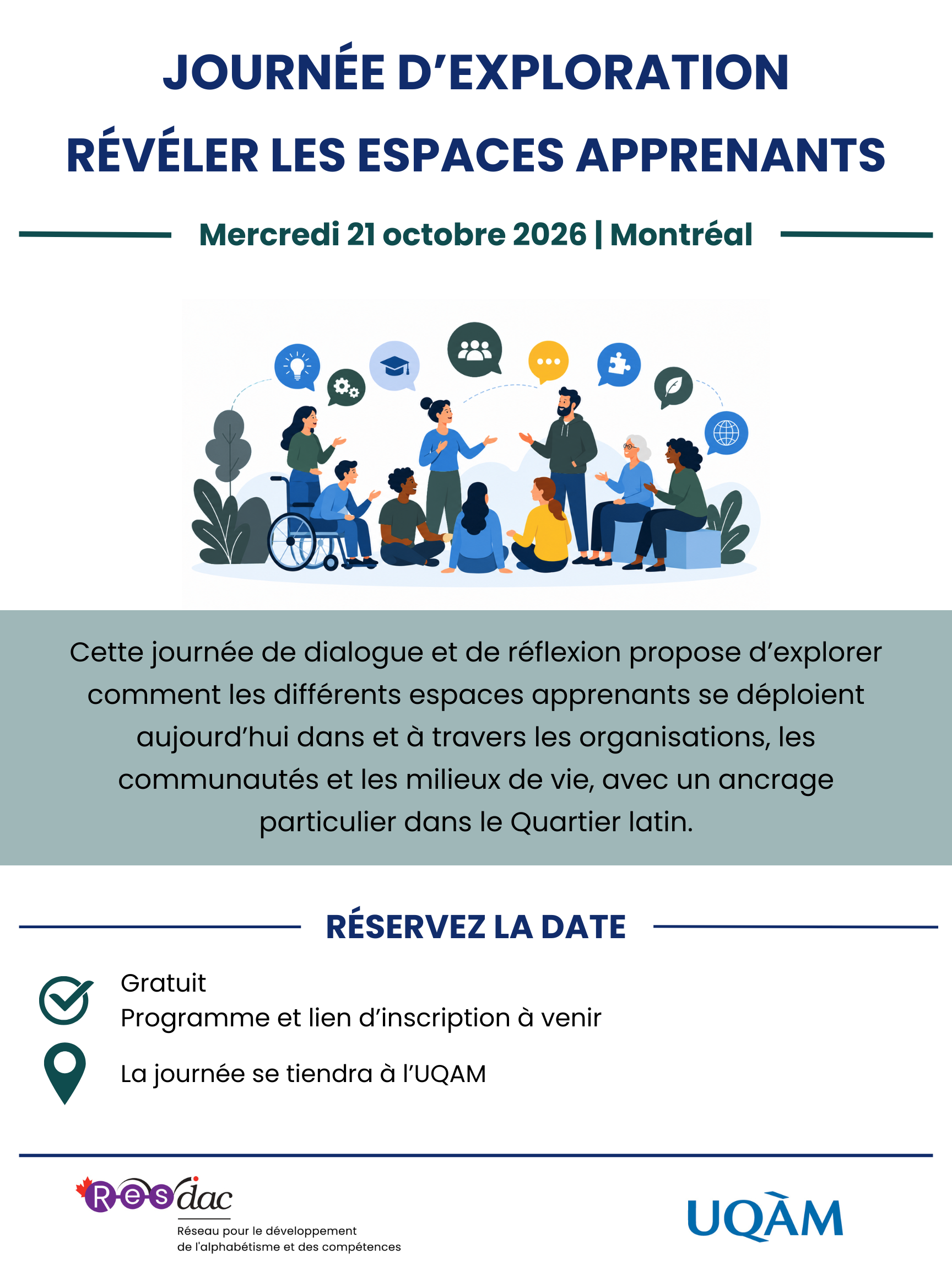 JOURNÉE D'EXPLORATION
RÉVÉLER LES ESPACES APPRENANTS

Mercredi 21 octobre 2026 | Montréal

Cette journée de dialogue et de réflexion propose d'explorer comment les différents espaces apprenants se déploient aujourd'hui dans et à travers les organisations, les communautés et les milieux de vie, avec un ancrage particulier dans le Quartier latin.

RÉSERVEZ LA DATE

Gratuit
Programme et lien d'inscription à venir

La journée se tiendra à l'UQAM

Resdac
Réseau pour le développement de l'alphabétisme et des compétences

UQÀM